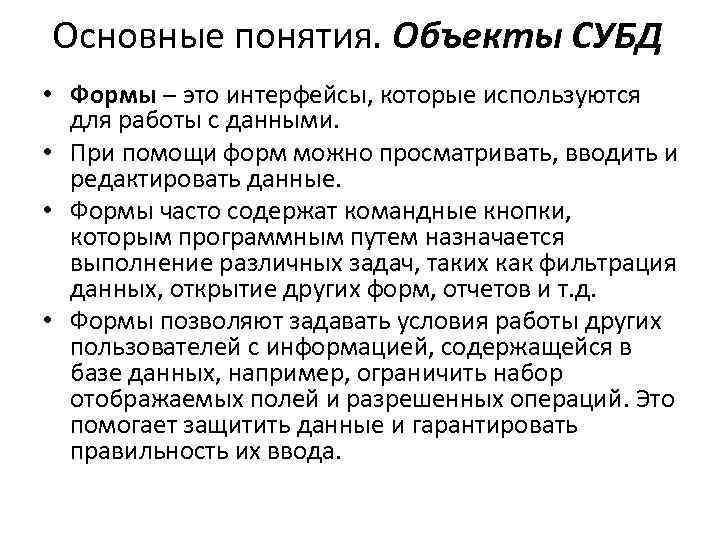 Основные понятия. Объекты СУБД

• Формы – это интерфейсы, которые используются для работы с данными.

• При помощи форм можно просматривать, вводить и редактировать данные.

• Формы часто содержат командные кнопки, которым программным путем назначается выполнение различных задач, таких как фильтрация данных, открытие других форм, отчетов и т.д.

• Формы позволяют задавать условия работы других пользователей с информацией, содержащейся в базе данных, например, ограничить набор отображаемых полей и разрешенных операций. Это помогает защитить данные и гарантировать правильность их ввода.